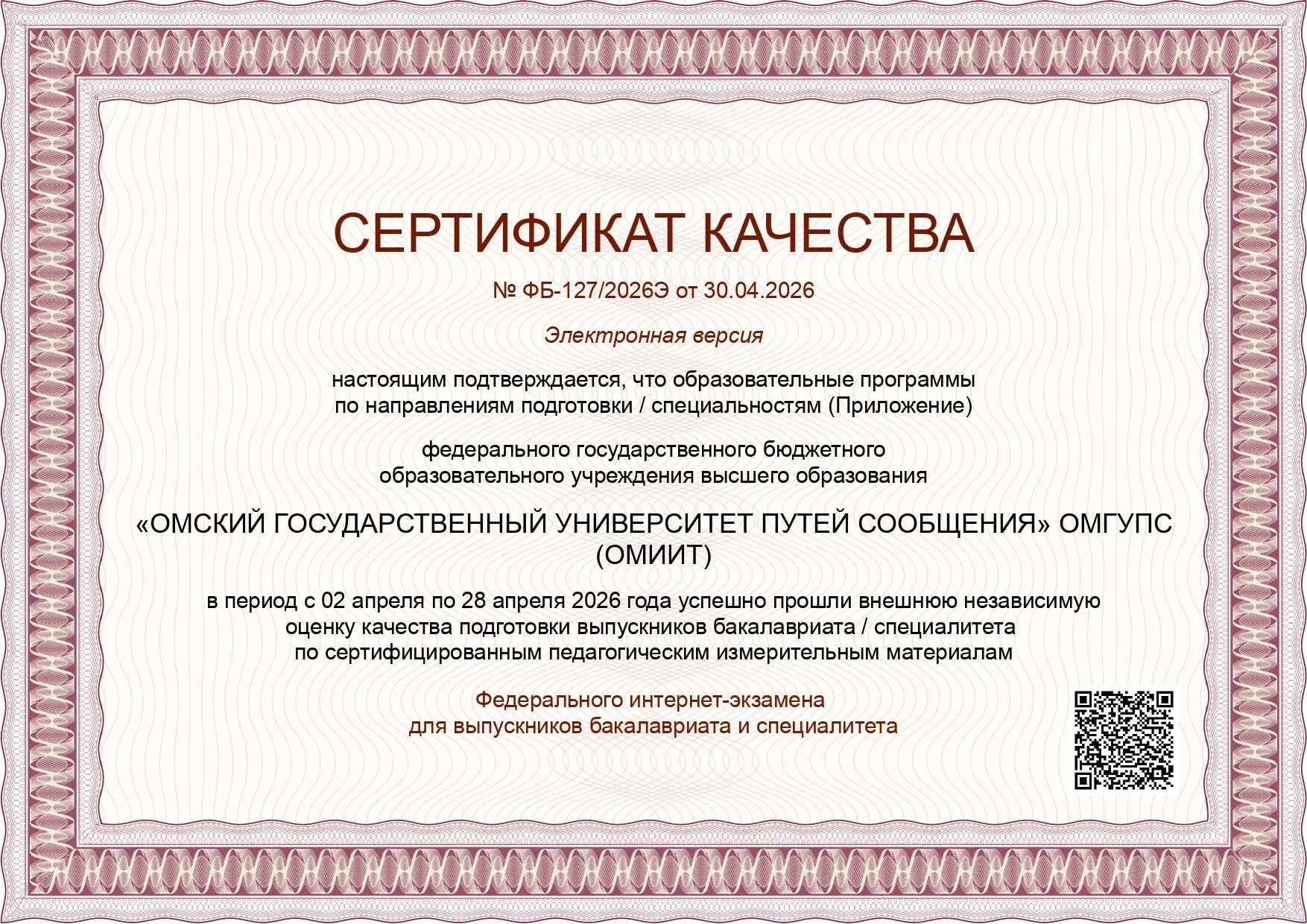 СЕРТИФИКАТ КАЧЕСТВА

№ ФБ-127/2026Э от 30.04.2026

Электронная версия

настоящим подтверждается, что образовательные программы по направлениям подготовки / специальностям (Приложение)

федерального государственного бюджетного образовательного учреждения высшего образования

«ОМСКИЙ ГОСУДАРСТВЕННЫЙ УНИВЕРСИТЕТ ПУТЕЙ СООБЩЕНИЯ» ОМГУПС (ОМИИТ)

в период с 02 апреля по 28 апреля 2026 года успешно прошли внешнюю независимую оценку качества подготовки выпускников бакалавриата / специалитета по сертифицированным педагогическим измерительным материалам

Федерального интернет-экзамена для выпускников бакалавриата и специалитета